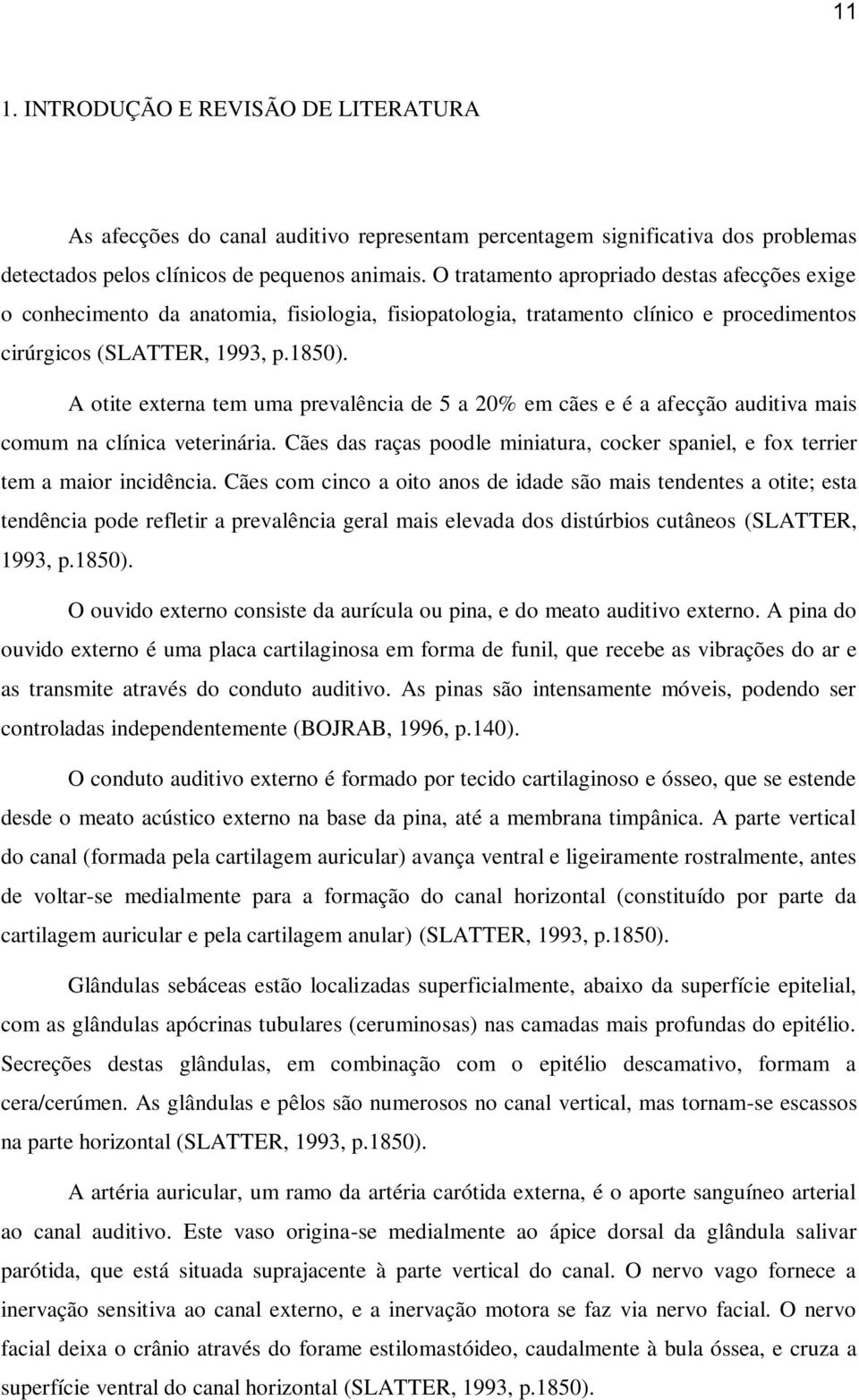 11

1. INTRODUÇÃO E REVISÃO DE LITERATURA

As afecções do canal auditivo representam percentagem significativa dos problemas detectados pelos clínicos de pequenos animais. O tratamento apropriado destas afecções exige o conhecimento da anatomia, fisiologia, fisiopatologia, tratamento clínico e procedimentos cirúrgicos (SLATTER, 1993, p.1850).

A otite externa tem uma prevalência de 5 a 20% em cães e é a afecção auditiva mais comum na clínica veterinária. Cães das raças poodle miniatura, cocker spaniel, e fox terrier tem a maior incidência. Cães com cinco a oito anos de idade são mais tendentes a otite; esta tendência pode refletir a prevalência geral mais elevada dos distúrbios cutâneos (SLATTER, 1993, p.1850).

O ouvido externo consiste da aurícula ou pina, e do meato auditivo externo. A pina do ouvido externo é uma placa cartilaginosa em forma de funil, que recebe as vibrações do ar e as transmite através do conduto auditivo. As pinas são intensamente móveis, podendo ser controladas independentemente (BOJRAB, 1996, p.140).

O conduto auditivo externo é formado por tecido cartilaginoso e ósseo, que se estende desde o meato acústico externo na base da pina, até a membrana timpânica. A parte vertical do canal (formada pela cartilagem auricular) avança ventral e ligeiramente rostralmente, antes de voltar-se medialmente para a formação do canal horizontal (constituído por parte da cartilagem auricular e pela cartilagem anular) (SLATTER, 1993, p.1850).

Glândulas sebáceas estão localizadas superficialmente, abaixo da superfície epitelial, com as glândulas apócrinas tubulares (ceruminosas) nas camadas mais profundas do epitélio. Secreções destas glândulas, em combinação com o epitélio descamativo, formam a cera/cerúmen. As glândulas e pêlos são numerosos no canal vertical, mas tornam-se escassos na parte horizontal (SLATTER, 1993, p.1850).

A artéria auricular, um ramo da artéria carótida externa, é o aporte sanguíneo arterial ao canal auditivo. Este vaso origina-se medialmente ao ápice dorsal da glândula salivar parótida, que está situada suprajacente à parte vertical do canal. O nervo vago fornece a inervação sensitiva ao canal externo, e a inervação motora se faz via nervo facial. O nervo facial deixa o crânio através do forame estilomastóideo, caudalmente à bula óssea, e cruza a superfície ventral do canal horizontal (SLATTER, 1993, p.1850).